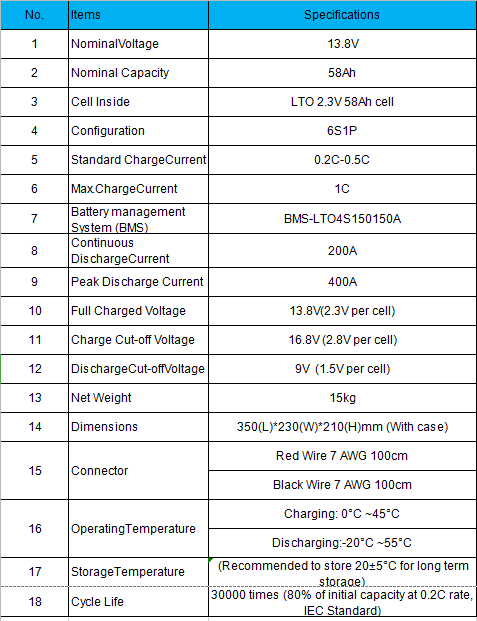 | No. | Items | Specifications |
|---|---|---|
| 1 | NominalVoltage | 13.8V |
| 2 | Nominal Capacity | 58Ah |
| 3 | Cell Inside | LTO 2.3V 58Ah cell |
| 4 | Configuration | 6S1P |
| 5 | Standard ChargeCurrent | 0.2C-0.5C |
| 6 | Max.ChargeCurrent | 1C |
| 7 | Battery management System (BMS) | BMS-LTO4S150150A |
| 8 | Continuous DischargeCurrent | 200A |
| 9 | Peak Discharge Current | 400A |
| 10 | Full Charged Voltage | 13.8V(2.3V per cell) |
| 11 | Charge Cut-off Voltage | 16.8V (2.8V per cell) |
| 12 | DischargeCut-offVoltage | 9V (1.5V per cell) |
| 13 | Net Weight | 15kg |
| 14 | Dimensions | 350(L)*230(W)*210(H)mm (With case) |
| 15 | Connector | Red Wire 7 AWG 100cm |
| | | Black Wire 7 AWG 100cm |
| 16 | OperatingTemperature | Charging: 0°C ~45°C |
| | | Discharging:-20°C ~55°C |
| 17 | StorageTemperature | (Recommended to store 20±5°C for long term storage) |
| 18 | Cycle Life | 30000 times (80% of initial capacity at 0.2C rate, IEC Standard) |